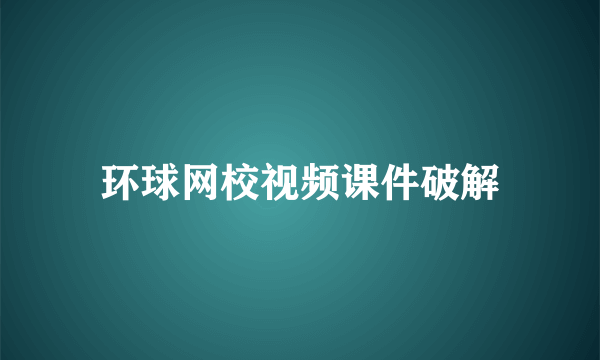 环球网校视频课件破解